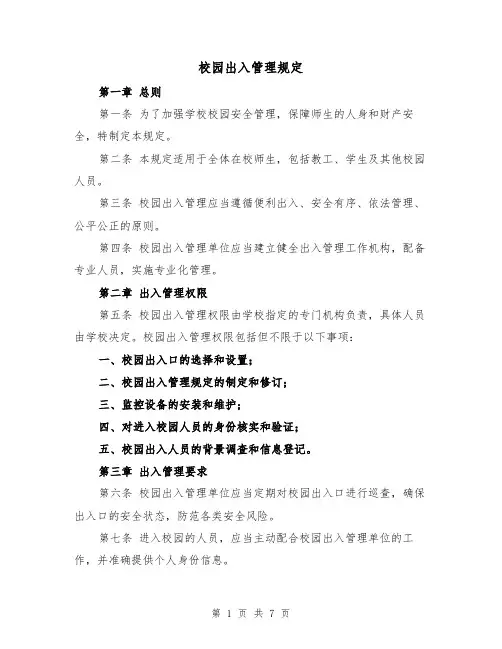 校园出入管理规定

第一章 总则

第一条 为了加强学校校园安全管理，保障师生的人身和财产安全，特制定本规定。

第二条 本规定适用于全体在校师生，包括教工、学生及其他校园人员。

第三条 校园出入管理应当遵循便利出入、安全有序、依法管理、公平公正的原则。

第四条 校园出入管理单位应当建立健全出入管理工作机构，配备专业人员，实施专业化管理。

第二章 出入管理权限

第五条 校园出入管理权限由学校指定的专门机构负责，具体人员由学校决定。校园出入管理权限包括但不限于以下事项：

一、校园出入口的选择和设置；

二、校园出入管理规定的制定和修订；

三、监控设备的安装和维护；

四、对进入校园人员的身份核实和验证；

五、校园出入人员的背景调查和信息登记。

第三章 出入管理要求

第六条 校园出入管理单位应当定期对校园出入口进行巡查，确保出入口的安全状态，防范各类安全风险。

第七条 进入校园的人员，应当主动配合校园出入管理单位的工作，并准确提供个人身份信息。

第 1 页 共 7 页